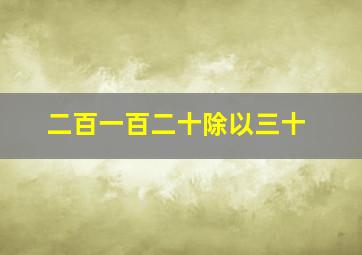 二百一百二十除以三十